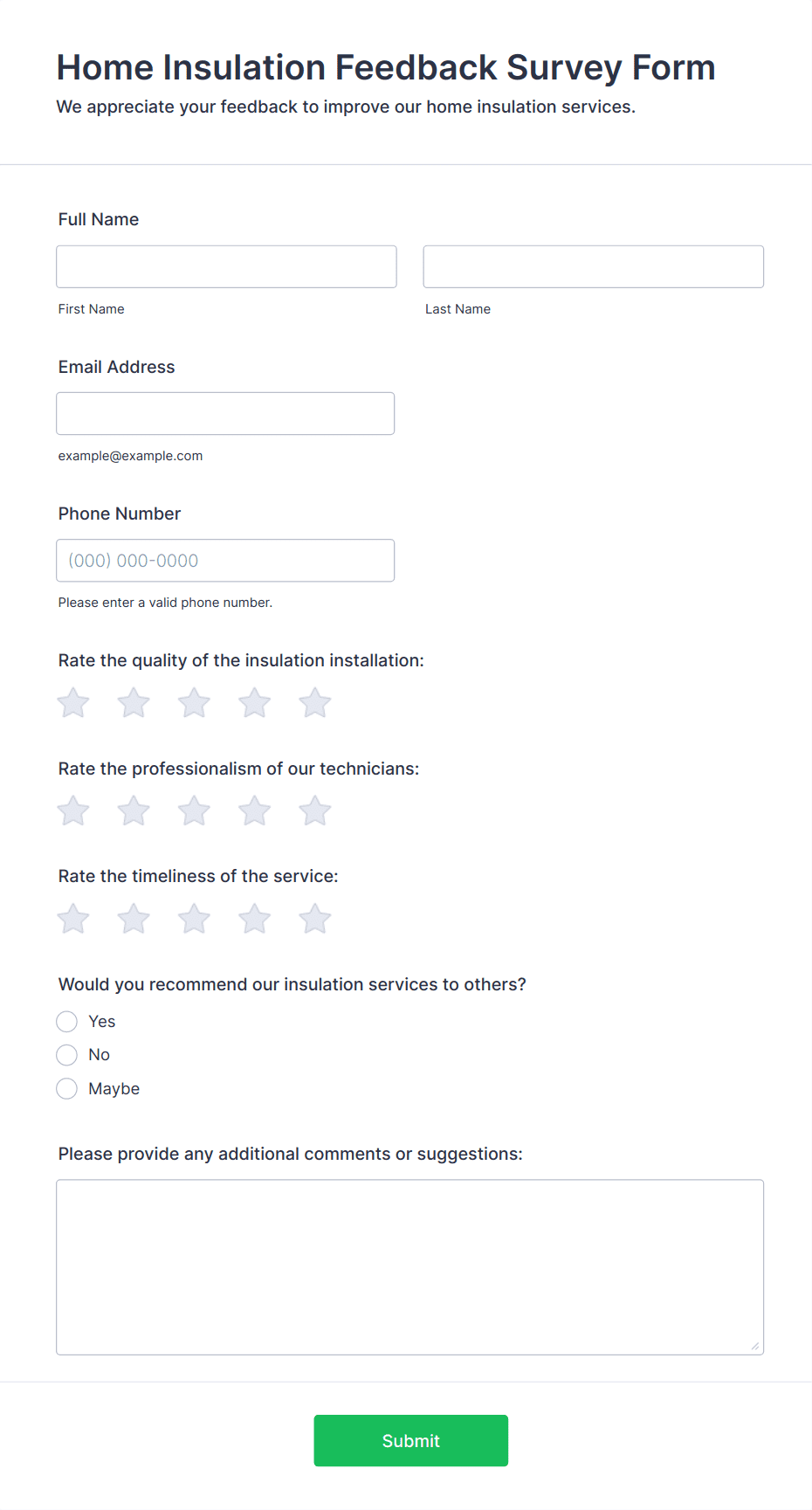 Home Insulation Feedback Survey Form
We appreciate your feedback to improve our home insulation services.

Full Name

First Name

Last Name

Email Address

example@example.com

Phone Number

(000) 000-0000

Please enter a valid phone number.

Rate the quality of the insulation installation:

Rate the professionalism of our technicians:

Rate the timeliness of the service:

Would you recommend our insulation services to others?

Yes

No

Maybe

Please provide any additional comments or suggestions:

Submit